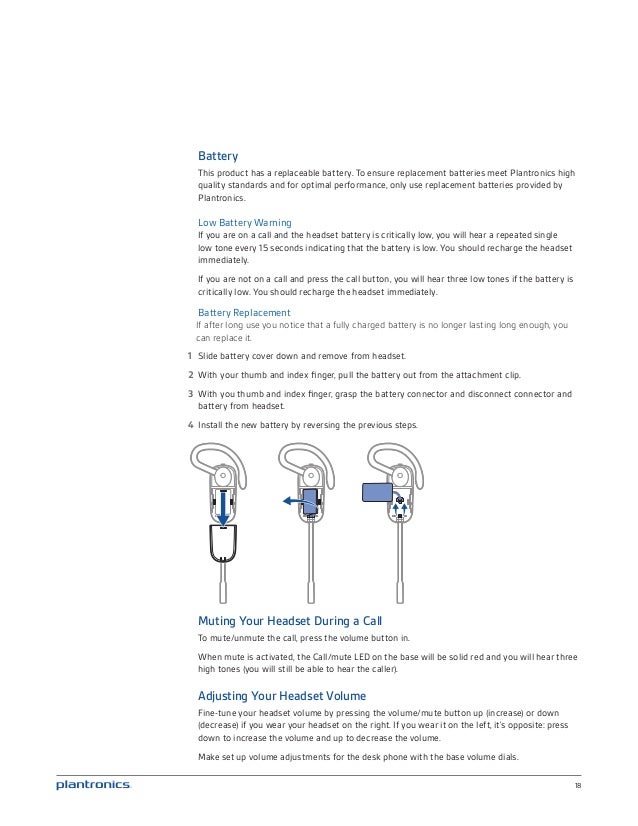 Battery

This product has a replaceable battery. To ensure replacement batteries meet Plantronics high quality standards and for optimal performance, only use replacement batteries provided by Plantronics.

Low Battery Warning

If you are on a call and the headset battery is critically low, you will hear a repeated single low tone every 15 seconds indicating that the battery is low. You should recharge the headset immediately.

If you are not on a call and press the call button, you will hear three low tones if the battery is critically low. You should recharge the headset immediately.

Battery Replacement

If after long use you notice that a fully charged battery is no longer lasting long enough, you can replace it.

1 Slide battery cover down and remove from headset.

2 With your thumb and index finger, pull the battery out from the attachment clip.

3 With you thumb and index finger, grasp the battery connector and disconnect connector and battery from headset.

4 Install the new battery by reversing the previous steps.

Muting Your Headset During a Call

To mute/unmute the call, press the volume button in.

When mute is activated, the Call/mute LED on the base will be solid red and you will hear three high tones (you will still be able to hear the caller).

Adjusting Your Headset Volume

Fine-tune your headset volume by pressing the volume/mute button up (increase) or down (decrease) if you wear your headset on the right. If you wear it on the left, it's opposite: press down to increase the volume and up to decrease the volume.

Make set up volume adjustments for the desk phone with the base volume dials.

plantronics.

18